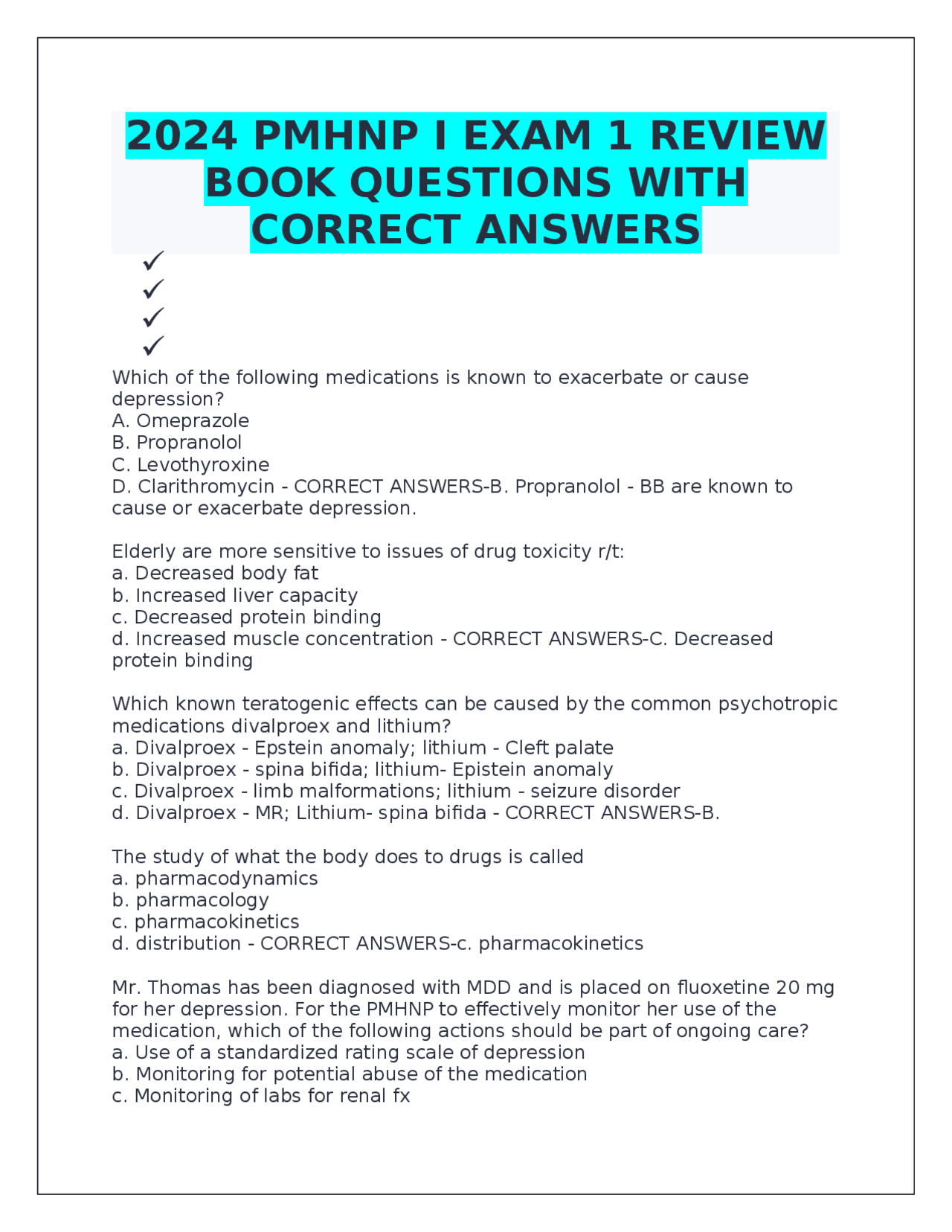 2024 PMHNP I EXAM 1 REVIEW BOOK QUESTIONS WITH CORRECT ANSWERS

✓
✓
✓
✓

Which of the following medications is known to exacerbate or cause depression?
A. Omeprazole
B. Propranolol
C. Levothyroxine
D. Clarithromycin - CORRECT ANSWERS-B. Propranolol - BB are known to cause or exacerbate depression.

Elderly are more sensitive to issues of drug toxicity r/t:
a. Decreased body fat
b. Increased liver capacity
c. Decreased protein binding
d. Increased muscle concentration - CORRECT ANSWERS-C. Decreased protein binding

Which known teratogenic effects can be caused by the common psychotropic medications divalproex and lithium?
a. Divalproex - Epstein anomaly; lithium - Cleft palate
b. Divalproex - spina bifida; lithium- Epistein anomaly
c. Divalproex - limb malformations; lithium - seizure disorder
d. Divalproex - MR; Lithium- spina bifida - CORRECT ANSWERS-B.

The study of what the body does to drugs is called
a. pharmacodynamics
b. pharmacology
c. pharmacokinetics
d. distribution - CORRECT ANSWERS-c. pharmacokinetics

Mr. Thomas has been diagnosed with MDD and is placed on fluoxetine 20 mg for her depression. For the PMHNP to effectively monitor her use of the medication, which of the following actions should be part of ongoing care?
a. Use of a standardized rating scale of depression
b. Monitoring for potential abuse of the medication
c. Monitoring of labs for renal fx